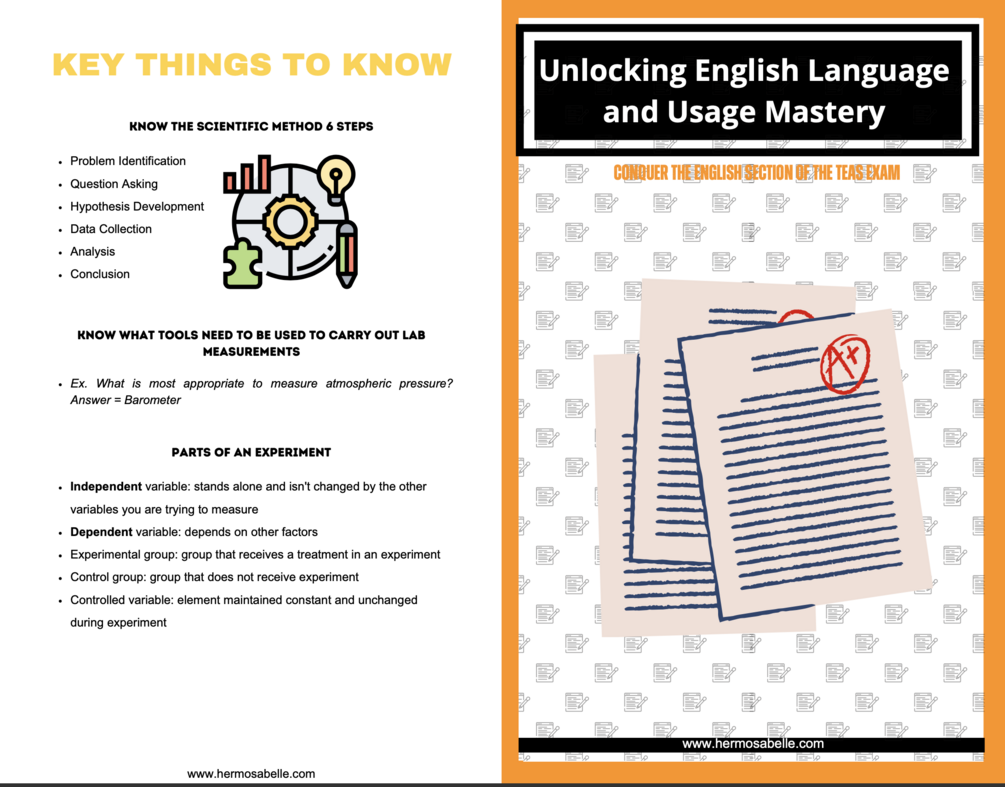 KEY THINGS TO KNOW

KNOW THE SCIENTIFIC METHOD 6 STEPS

• Problem Identification
• Question Asking
• Hypothesis Development
• Data Collection
• Analysis
• Conclusion

KNOW WHAT TOOLS NEED TO BE USED TO CARRY OUT LAB MEASUREMENTS

• Ex. What is most appropriate to measure atmospheric pressure? Answer = Barometer

PARTS OF AN EXPERIMENT

• Independent variable: stands alone and isn't changed by the other variables you are trying to measure
• Dependent variable: depends on other factors
• Experimental group: group that receives a treatment in an experiment
• Control group: group that does not receive experiment
• Controlled variable: element maintained constant and unchanged during experiment

www.hermosabelle.com

Unlocking English Language and Usage Mastery

CONQUER THE ENGLISH SECTION OF THE TEAS EXAM

A+

www.hermosabelle.com